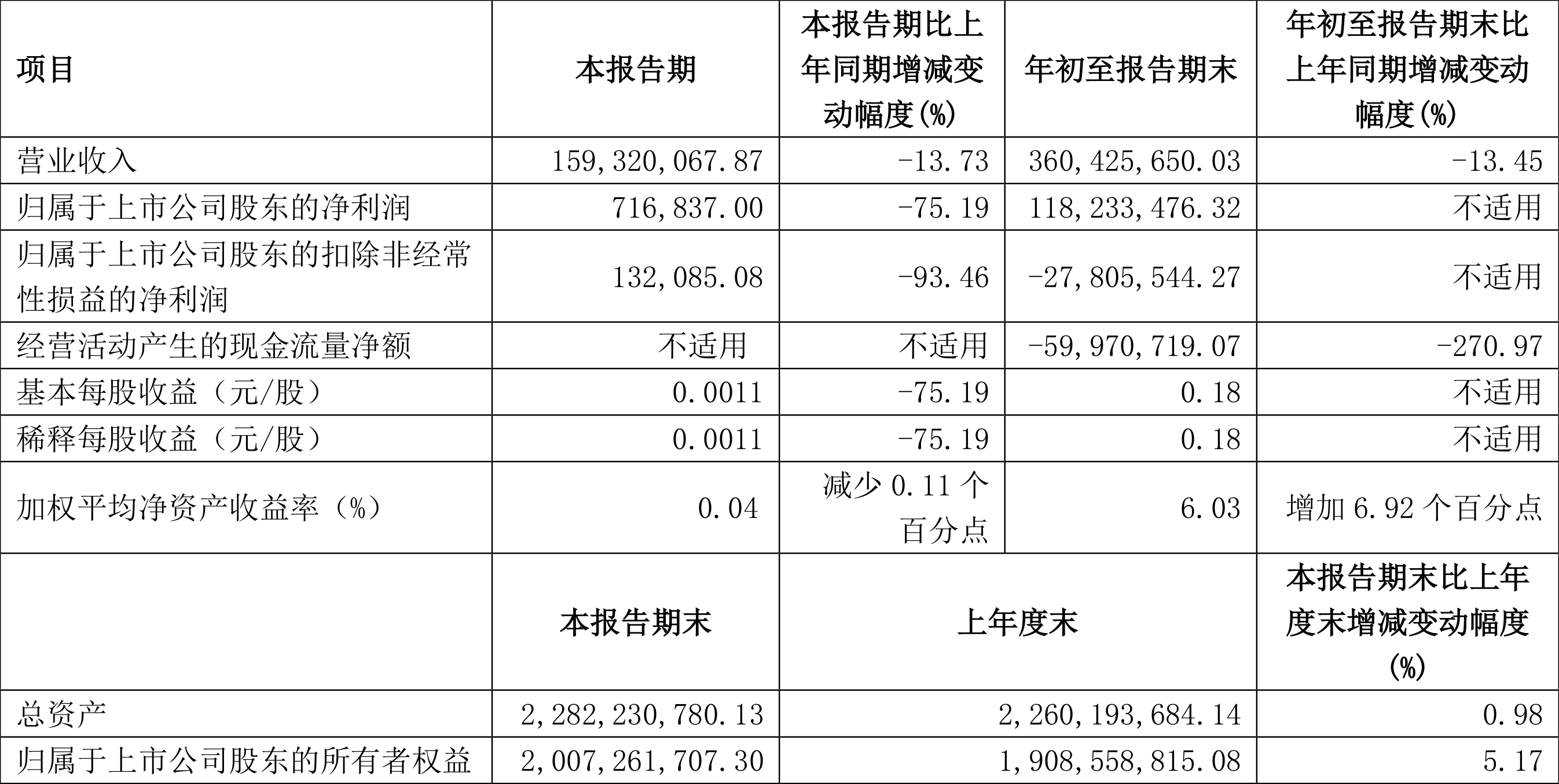 | 项目 | 本报告期 | 本报告期比上年同期增减变动幅度(%) | 年初至报告期末 | 年初至报告期末比上年同期增减变动幅度(%) |
|---|---|---|---|---|
| 营业收入 | 159,320,067.87 | -13.73 | 360,425,650.03 | -13.45 |
| 归属于上市公司股东的净利润 | 716,837.00 | -75.19 | 118,233,476.32 | 不适用 |
| 归属于上市公司股东的扣除非经常性损益的净利润 | 132,085.08 | -93.46 | -27,805,544.27 | 不适用 |
| 经营活动产生的现金流量净额 | 不适用 | 不适用 | -59,970,719.07 | -270.97 |
| 基本每股收益（元/股） | 0.0011 | -75.19 | 0.18 | 不适用 |
| 稀释每股收益（元/股） | 0.0011 | -75.19 | 0.18 | 不适用 |
| 加权平均净资产收益率（%） | 0.04 | 减少 0.11 个百分点 | 6.03 | 增加 6.92 个百分点 |
|  | 本报告期末 | 上年度末 | | 本报告期末比上年度末增减变动幅度(%) |
| 总资产 | 2,282,230,780.13 | 2,260,193,684.14 | | 0.98 |
| 归属于上市公司股东的所有者权益 | 2,007,261,707.30 | 1,908,558,815.08 | | 5.17 |